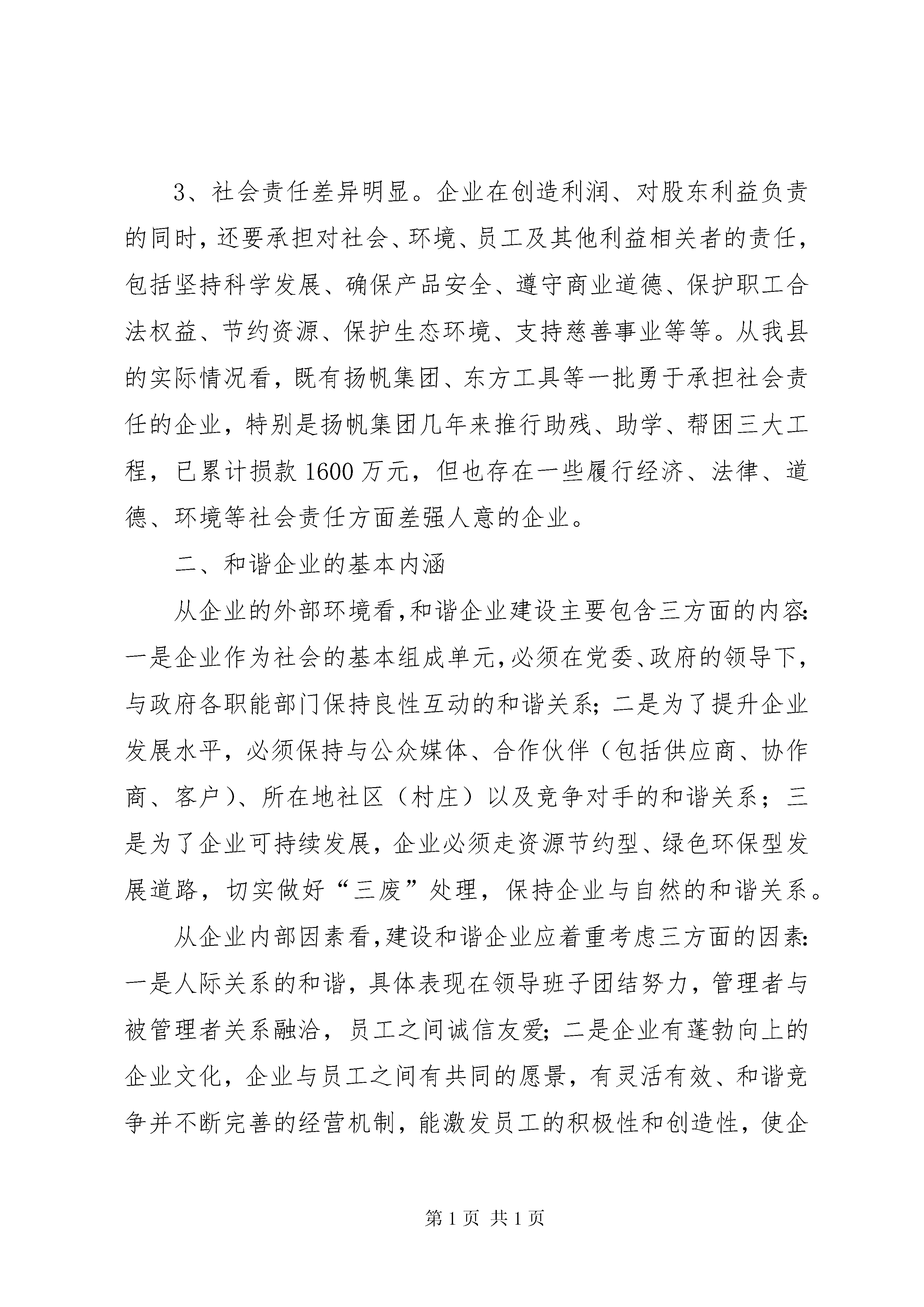 3、社会责任差异明显。企业在创造利润、对股东利益负责的同时，还要承担对社会、环境、员工及其他利益相关者的责任，包括坚持科学发展、确保产品安全、遵守商业道德、保护职工合法权益、节约资源、保护生态环境、支持慈善事业等等。从我县的实际情况看，既有扬帆集团、东方工具等一批勇于承担社会责任的企业，特别是扬帆集团几年来推行助残、助学、帮困三大工程，已累计损款1600万元，但也存在一些履行经济、法律、道德、环境等社会责任方面差强人意的企业。

二、和谐企业的基本内涵

从企业的外部环境看，和谐企业建设主要包含三方面的内容：一是企业作为社会的基本组成单元，必须在党委、政府的领导下，与政府各职能部门保持良性互动的和谐关系；二是为了提升企业发展水平，必须保持与公众媒体、合作伙伴（包括供应商、协作商、客户）、所在地社区（村庄）以及竞争对手的和谐关系；三是为了企业可持续发展，企业必须走资源节约型、绿色环保型发展道路，切实做好“三废”处理，保持企业与自然的和谐关系。

从企业内部因素看，建设和谐企业应着重考虑三方面的因素：一是人际关系的和谐，具体表现在领导班子团结努力，管理者与被管理者关系融洽，员工之间诚信友爱；二是企业有蓬勃向上的企业文化，企业与员工之间有共同的愿景，有灵活有效、和谐竞争并不断完善的经营机制，能激发员工的积极性和创造性，使企

第1页 共1页